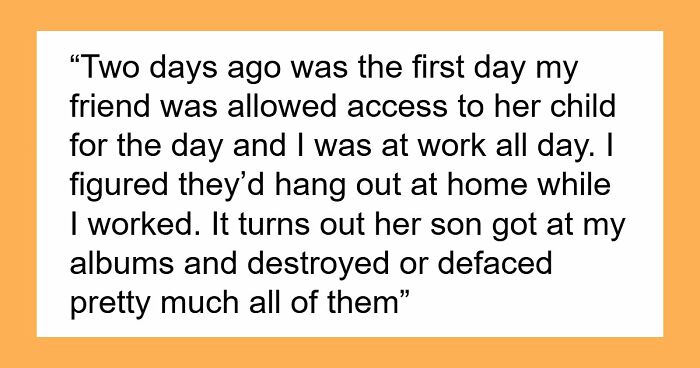 “Two days ago was the first day my friend was allowed access to her child for the day and I was at work all day. I figured they’d hang out at home while I worked. It turns out her son got at my albums and destroyed or defaced pretty much all of them”